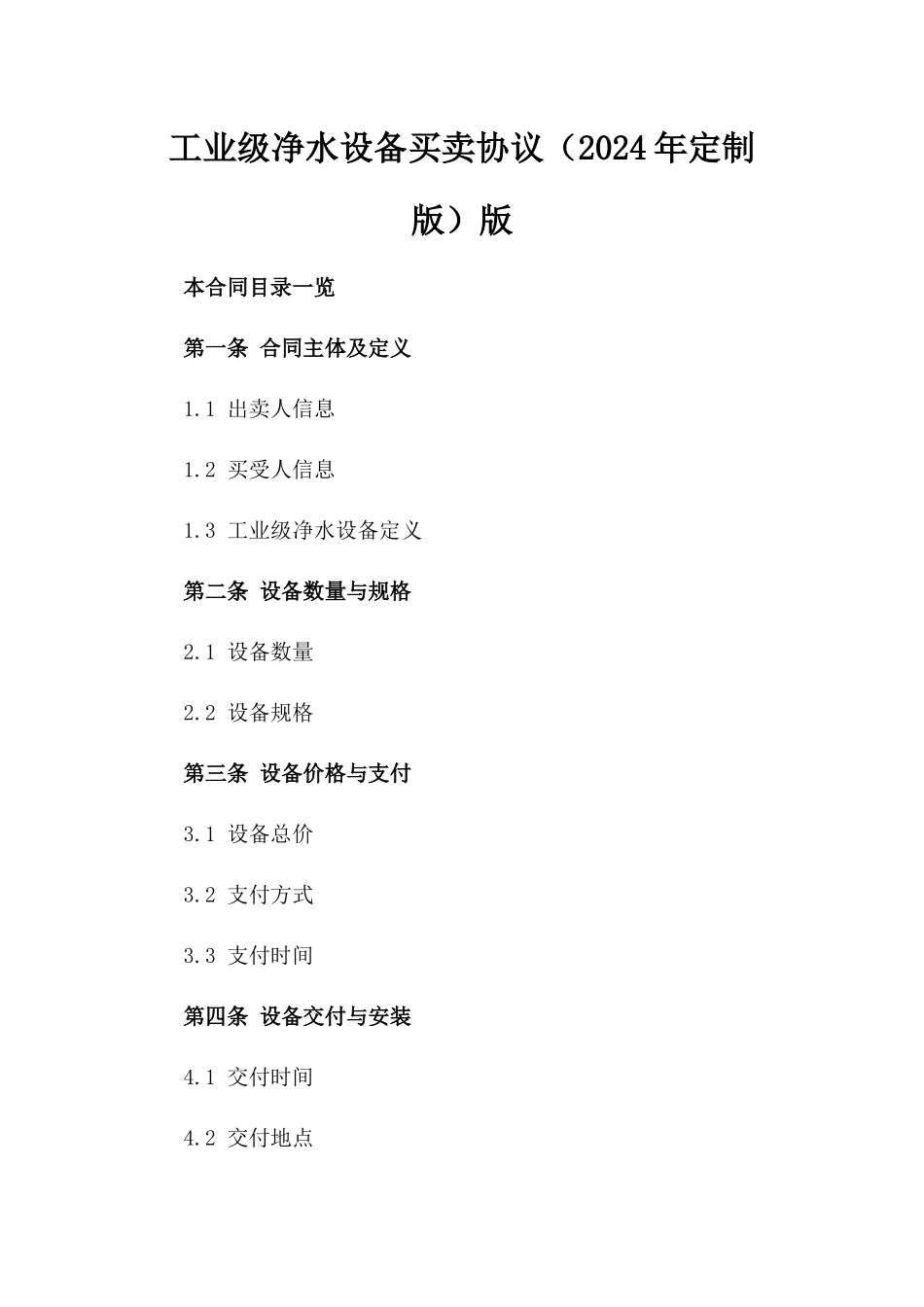 工业级净水设备买卖协议（2024年定制版）版

本合同目录一览

第一条 合同主体及定义

1.1 出卖人信息

1.2 买受人信息

1.3 工业级净水设备定义

第二条 设备数量与规格

2.1 设备数量

2.2 设备规格

第三条 设备价格与支付

3.1 设备总价

3.2 支付方式

3.3 支付时间

第四条 设备交付与安装

4.1 交付时间

4.2 交付地点